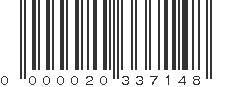 0 000020 337148